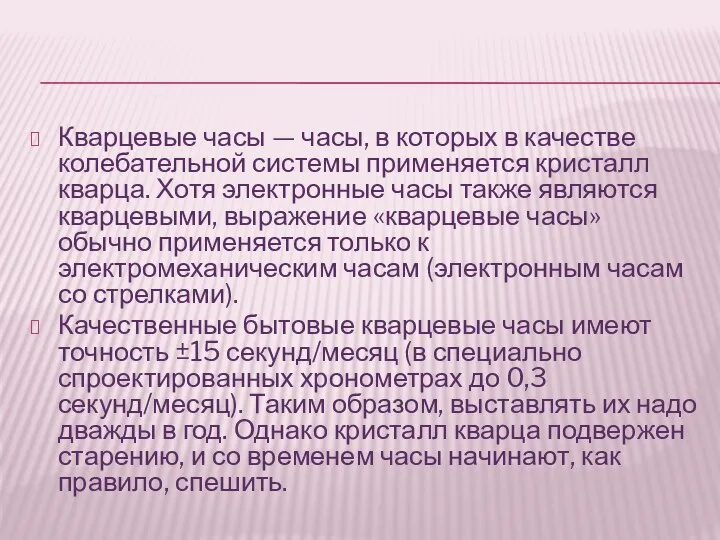 Кварцевые часы — часы, в которых в качестве колебательной системы применяется кристалл кварца. Хотя электронные часы также являются кварцевыми, выражение «кварцевые часы» обычно применяется только к электромеханическим часам (электронным часам со стрелками).

Качественные бытовые кварцевые часы имеют точность ±15 секунд/месяц (в специально спроектированных хронометрах до 0,3 секунд/месяц). Таким образом, выставлять их надо дважды в год. Однако кристалл кварца подвержен старению, и со временем часы начинают, как правило, спешить.